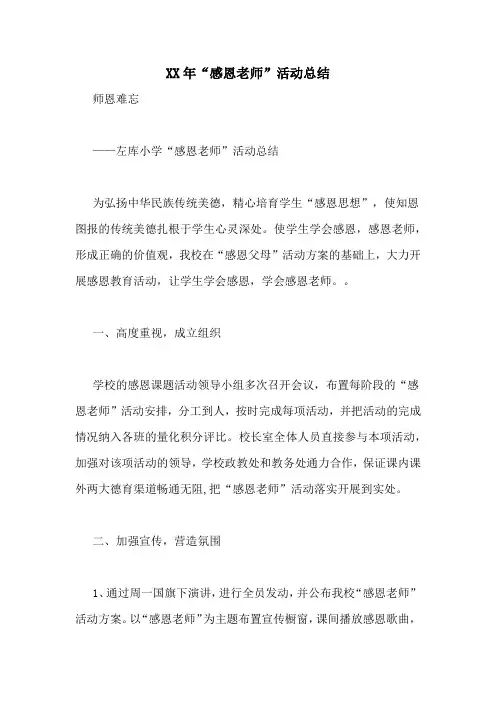 XX年“感恩老师”活动总结

师恩难忘

——左库小学“感恩老师”活动总结

为弘扬中华民族传统美德，精心培育学生“感恩思想”，使知恩图报的传统美德扎根于学生心灵深处。使学生学会感恩，感恩老师，形成正确的价值观，我校在“感恩父母”活动方案的基础上，大力开展感恩教育活动，让学生学会感恩，学会感恩老师。。

一、高度重视，成立组织

学校的感恩课题活动领导小组多次召开会议，布置每阶段的“感恩老师”活动安排，分工到人，按时完成每项活动，并把活动的完成情况纳入各班的量化积分评比。校长室全体人员直接参与本项活动，加强对该项活动的领导，学校政教处和教务处通力合作，保证课内课外两大德育渠道畅通无阻，把“感恩老师”活动落实开展到实处。

二、加强宣传，营造氛围

1、通过周一国旗下演讲，进行全员发动，并公布我校“感恩老师”活动方案。以“感恩老师”为主题布置宣传橱窗，课间播放感恩歌曲，